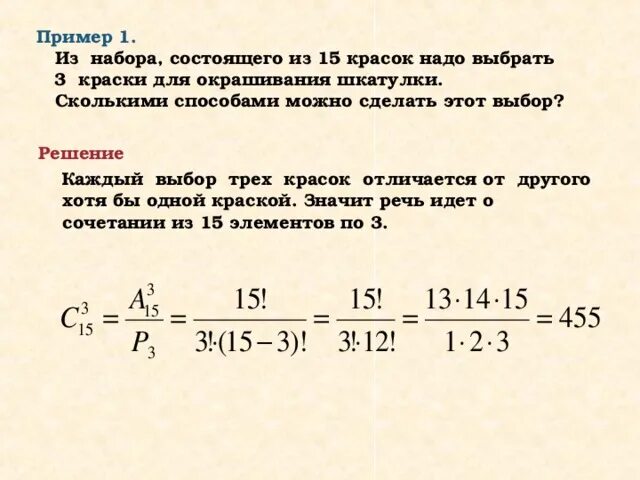 Пример 1.

Из набора, состоящего из 15 красок надо выбрать 3 краски для окрашивания шкатулки. Сколькими способами можно сделать этот выбор?

Решение

Каждый выбор трех красок отличается от другого хотя бы одной краской. Значит речь идет о сочетании из 15 элементов по 3.

$C_{15}^{3} = \frac{A_{15}^{3}}{P_3} = \frac{15!}{3! \cdot (15-3)!} = \frac{15!}{3! \cdot 12!} = \frac{13 \cdot 14 \cdot 15}{1 \cdot 2 \cdot 3} = 455$